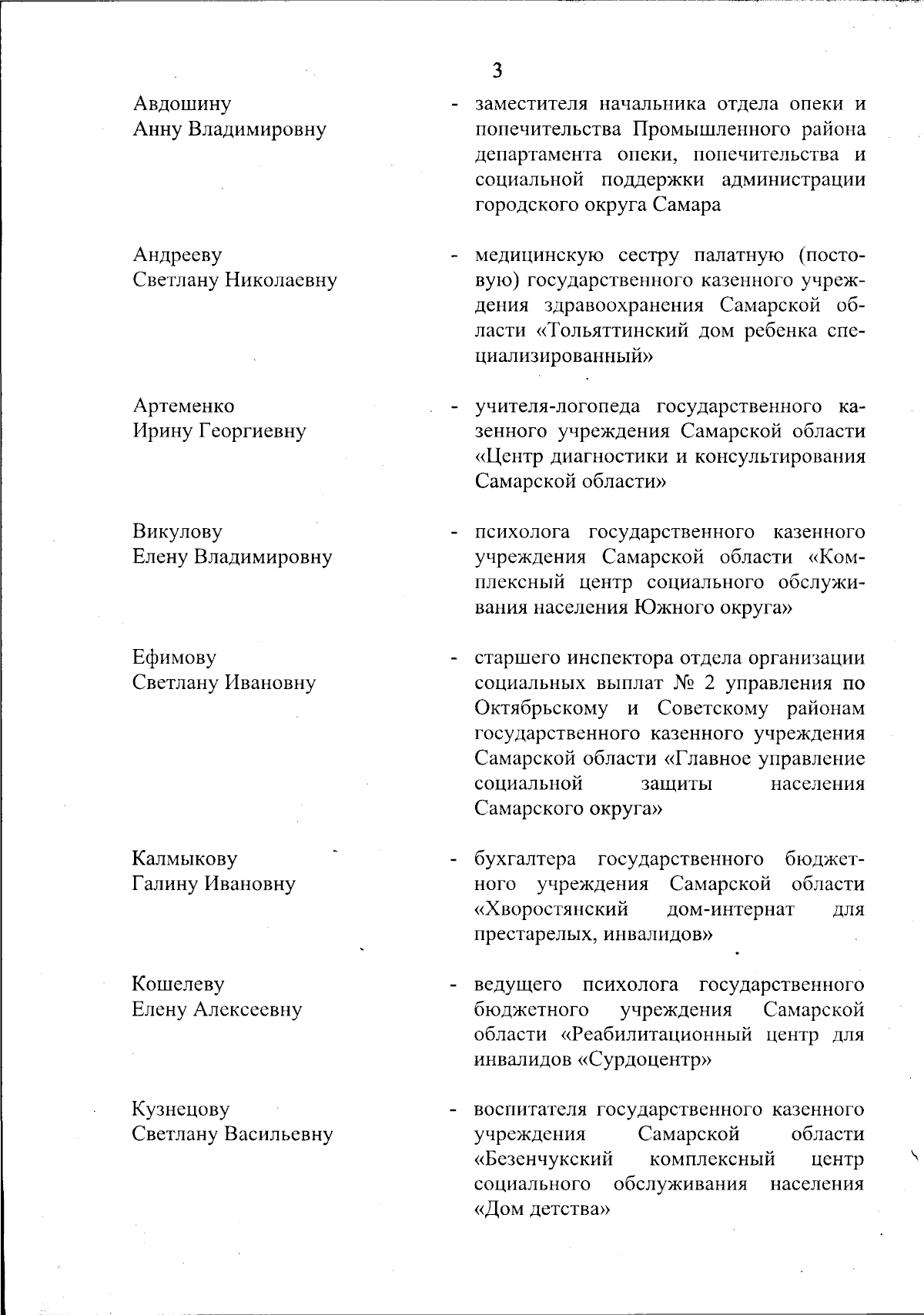 3

Авдошину
Анну Владимировну

- заместителя начальника отдела опеки и попечительства Промышленного района департамента опеки, попечительства и социальной поддержки администрации городского округа Самара

Андрееву
Светлану Николаевну

- медицинскую сестру палатную (постовую) государственного казенного учреждения здравоохранения Самарской области «Тольяттинский дом ребенка специализированный»

Артеменко
Ирину Георгиевну

- учителя-логопеда государственного казенного учреждения Самарской области «Центр диагностики и консультирования Самарской области»

Викулову
Елену Владимировну

- психолога государственного казенного учреждения Самарской области «Комплексный центр социального обслуживания населения Южного округа»

Ефимову
Светлану Ивановну

- старшего инспектора отдела организации социальных выплат № 2 управления по Октябрьскому и Советскому районам государственного казенного учреждения Самарской области «Главное управление социальной защиты населения Самарского округа»

Калмыкову
Галину Ивановну

- бухгалтера государственного бюджетного учреждения Самарской области «Хворостянский дом-интернат для престарелых, инвалидов»

Кошелеву
Елену Алексеевну

- ведущего психолога государственного бюджетного учреждения Самарской области «Реабилитационный центр для инвалидов «Сурдоцентр»

Кузнецову
Светлану Васильевну

- воспитателя государственного казенного учреждения Самарской области «Безенчукский комплексный центр социального обслуживания населения «Дом детства»